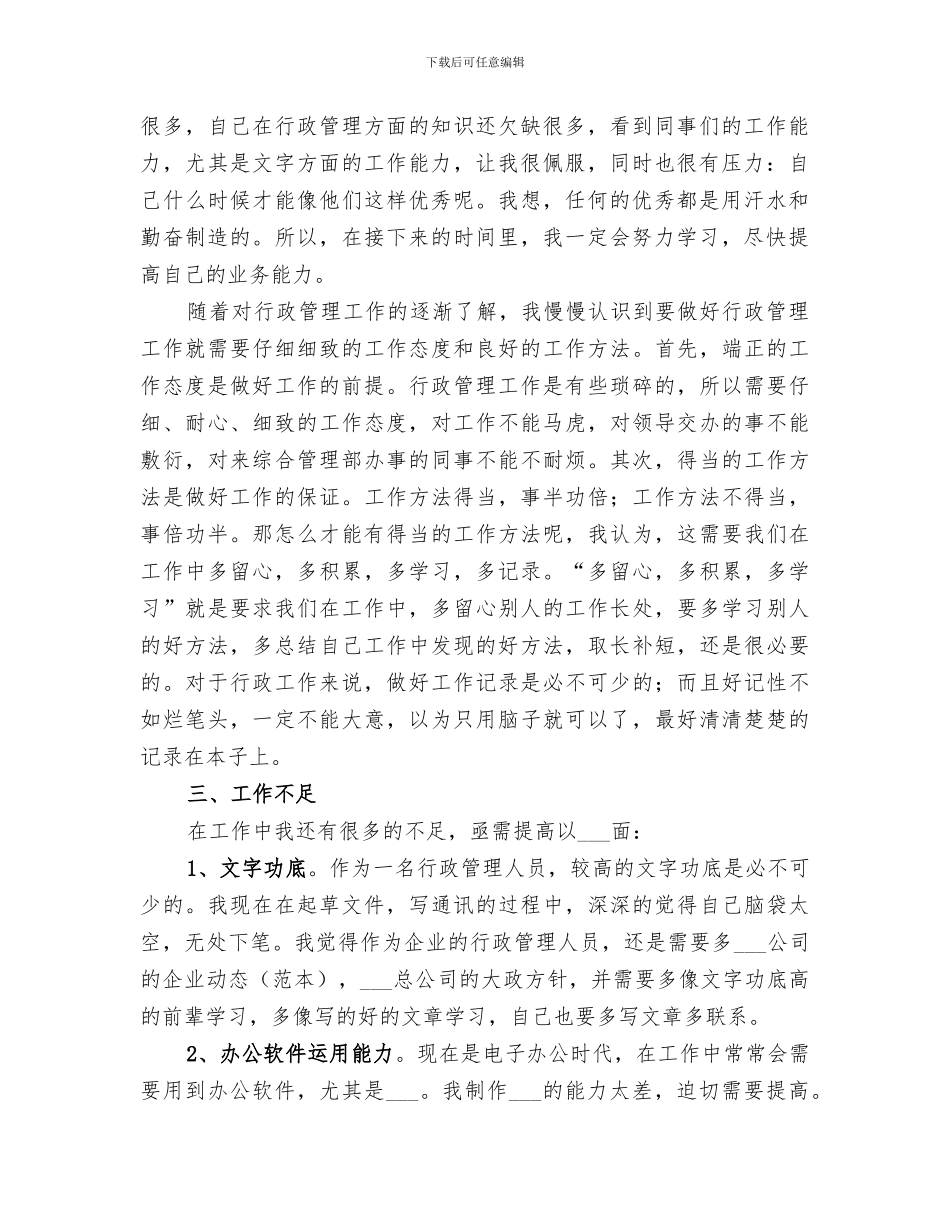 下载后可任意编辑

很多，自己在行政管理方面的知识还欠缺很多，看到同事们的工作能力，尤其是文字方面的工作能力，让我很佩服，同时也很有压力：自己什么时候才能像他们这样优秀呢。我想，任何的优秀都是用汗水和勤奋制造的。所以，在接下来的时间里，我一定会努力学习，尽快提高自己的业务能力。

随着对行政管理工作的逐渐了解，我慢慢认识到要做好行政管理工作就需要仔细细致的工作态度和良好的工作方法。首先，端正的工作态度是做好工作的前提。行政管理工作是有些琐碎的，所以需要仔细、耐心、细致的工作态度，对工作不能马虎，对领导交办的事不能敷衍，对来综合管理部办事的同事不能不耐烦。其次，得当的工作方法是做好工作的保证。工作方法得当，事半功倍；工作方法不得当，事倍功半。那怎么才能有得当的工作方法呢，我认为，这需要我们在工作中多留心，多积累，多学习，多记录。“多留心，多积累，多学习”就是要求我们在工作中，多留心别人的工作长处，要多学习别人的好方法，多总结自己工作中发现的好方法，取长补短，还是很必要的。对于行政工作来说，做好工作记录是必不可少的；而且好记性不如烂笔头，一定不能大意，以为只用脑子就可以了，最好清清楚楚的记录在本子上。

三、工作不足

在工作中我还有很多的不足，亟需提高以___面：

1、文字功底。作为一名行政管理人员，较高的文字功底是必不可少的。我现在在起草文件，写通讯的过程中，深深的觉得自己脑袋太空，无处下笔。我觉得作为企业的行政管理人员，还是需要多___公司的企业动态（范本），___总公司的大政方针，并需要多像文字功底高的前辈学习，多像写的好的文章学习，自己也要多写文章多联系。

2、办公软件运用能力。现在是电子办公时代，在工作中常常会需要用到办公软件，尤其是___。我制作___的能力太差，迫切需要提高。